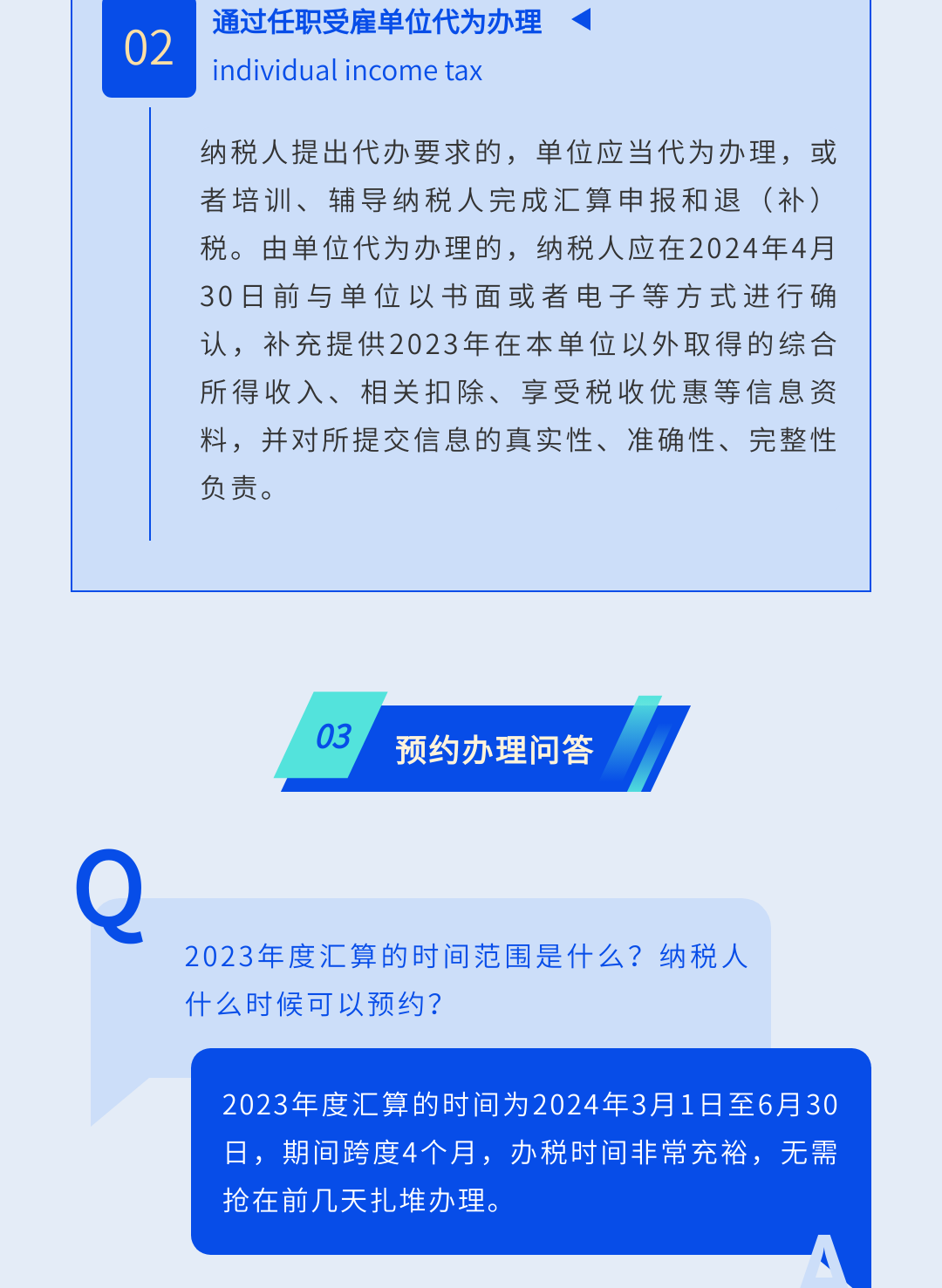 02

通过任职受雇单位代为办理

individual income tax

纳税人提出代办要求的，单位应当代为办理，或者培训、辅导纳税人完成汇算申报和退（补）税。由单位代为办理的，纳税人应在2024年4月30日前与单位以书面或者电子等方式进行确认，补充提供2023年在本单位以外取得的综合所得收入、相关扣除、享受税收优惠等信息资料，并对所提交信息的真实性、准确性、完整性负责。

03

预约办理问答

Q

2023年度汇算的时间范围是什么？纳税人什么时候可以预约？

2023年度汇算的时间为2024年3月1日至6月30日，期间跨度4个月，办税时间非常充裕，无需抢在前几天扎堆办理。

A